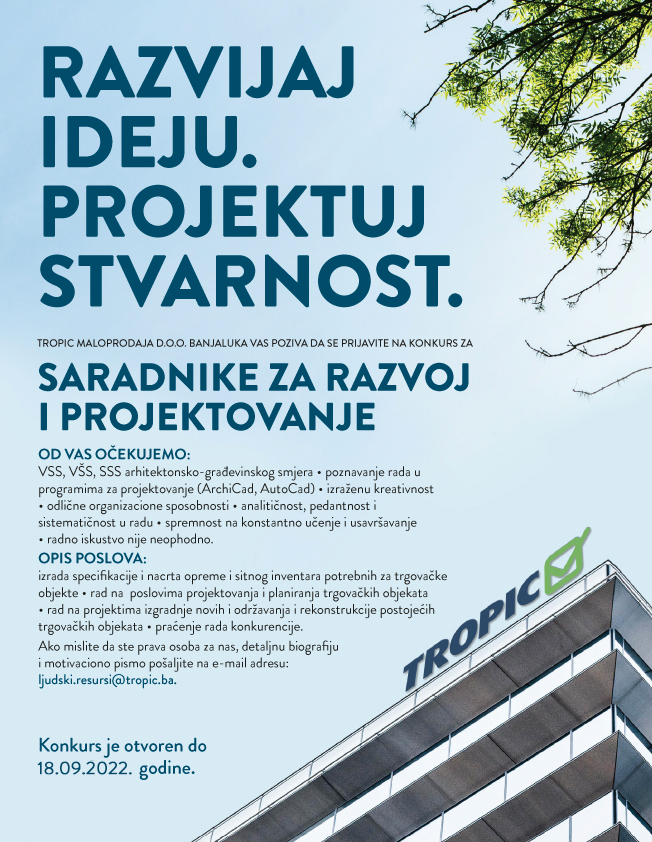 RAZVIJAJ IDEJU. PROJEKTUJ STVARNOST.

TROPIC MALOPRODAJA D.O.O. BANJALUKA VAS POZIVA DA SE PRIJAVITE NA KONKURS ZA

SARADNIKE ZA RAZVOJ I PROJEKTOVANJE

OD VAS OČEKUJEMO:
VSS, VŠS, SSS arhitektonsko-građevinskog smjera • poznavanje rada u programima za projektovanje (ArchiCad, AutoCad) • izraženu kreativnost • odlične organizacione sposobnosti • analitičnost, pedantnost i sistematičnost u radu • spremnost na konstantno učenje i usavršavanje • radno iskustvo nije neophodno.

OPIS POSLOVA:
izrada specifikacije i nacrta opreme i sitnog inventara potrebnih za trgovačke objekte • rad na poslovima projektovanja i planiranja trgovačkih objekata • rad na projektima izgradnje novih i održavanja i rekonstrukcije postojećih trgovačkih objekata • praćenje rada konkurencije.

Ako mislite da ste prava osoba za nas, detaljnu biografiju i motivaciono pismo pošaljite na e-mail adresu: ljudski.resursi@tropic.ba.

Konkurs je otvoren do 18.09.2022. godine.

TROPIC